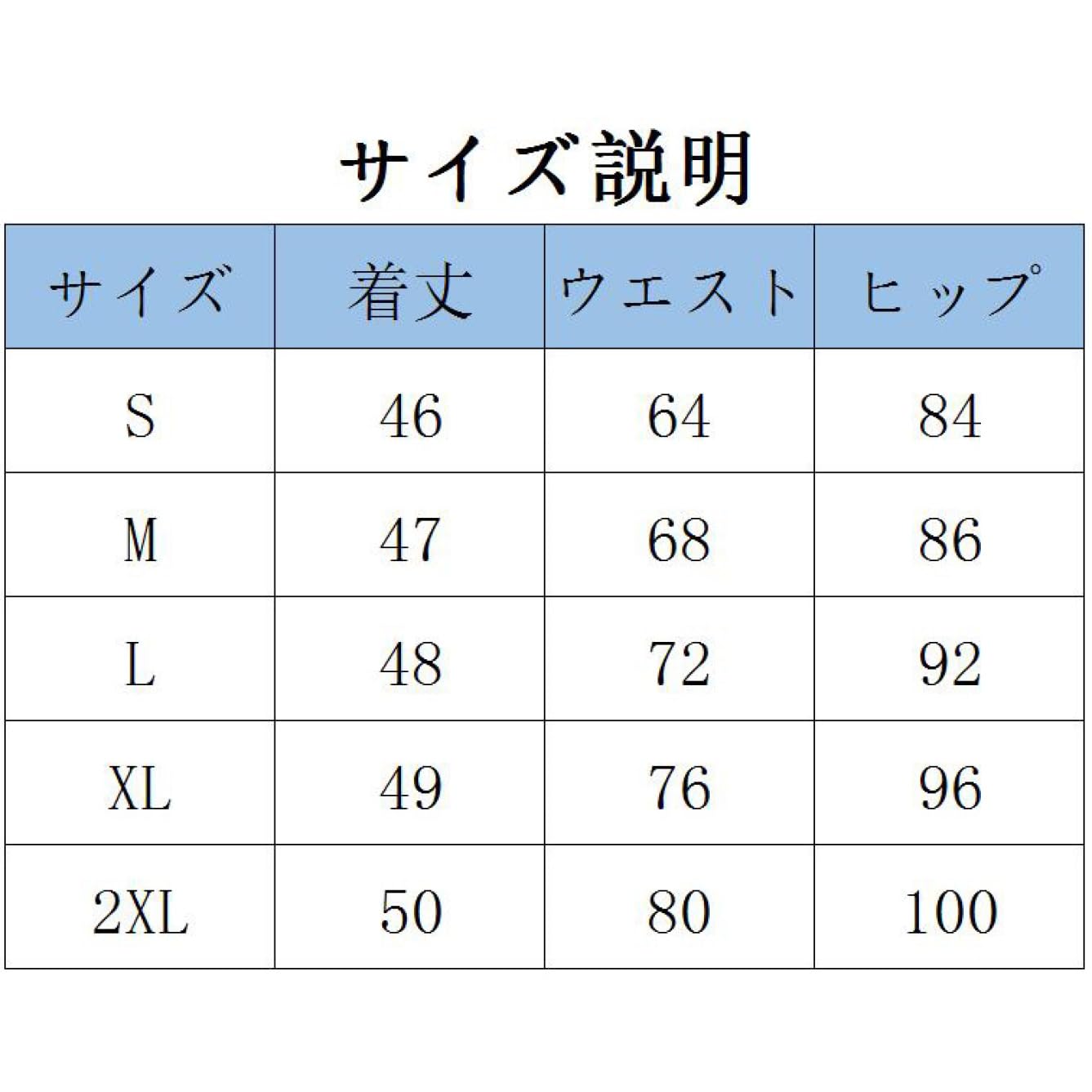 サイズ説明

| サイズ | 着丈 | ウエスト | ヒップ |
|---|---|---|---|
| S | 46 | 64 | 84 |
| M | 47 | 68 | 86 |
| L | 48 | 72 | 92 |
| XL | 49 | 76 | 96 |
| 2XL | 50 | 80 | 100 |